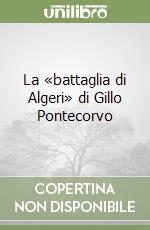 unilibro

La «battaglia di Algeri» di Gillo Pontecorvo

COPERTINA NON DISPONIBILE